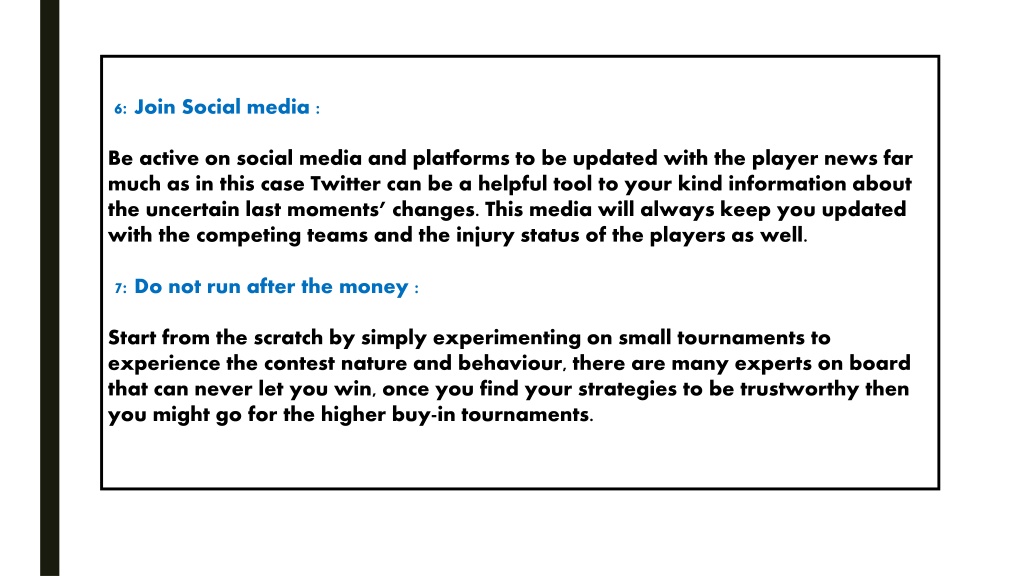 6: Join Social media :

Be active on social media and platforms to be updated with the player news far much as in this case Twitter can be a helpful tool to your kind information about the uncertain last moments' changes. This media will always keep you updated with the competing teams and the injury status of the players as well.

7: Do not run after the money :

Start from the scratch by simply experimenting on small tournaments to experience the contest nature and behaviour, there are many experts on board that can never let you win, once you find your strategies to be trustworthy then you might go for the higher buy-in tournaments.